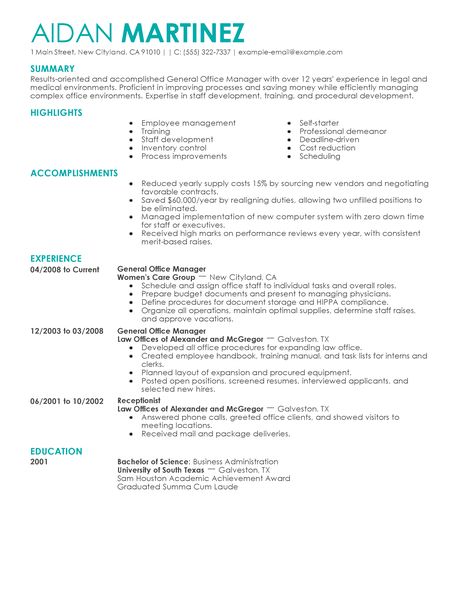 AIDAN MARTINEZ

1 Main Street, New Cityland, CA 91010 | | C: (555) 322-7337 | example-email@example.com

SUMMARY

Results-oriented and accomplished General Office Manager with over 12 years' experience in legal and medical environments. Proficient in improving processes and saving money while efficiently managing complex office environments. Expertise in staff development, training, and procedural development.

HIGHLIGHTS

- Employee management
- Training
- Staff development
- Inventory control
- Process improvements

- Self-starter
- Professional demeanor
- Deadline-driven
- Cost reduction
- Scheduling

ACCOMPLISHMENTS

- Reduced yearly supply costs 15% by sourcing new vendors and negotiating favorable contracts.
- Saved $60,000/year by realigning duties, allowing two unfilled positions to be eliminated.
- Managed implementation of new computer system with zero down time for staff or executives.
- Received high marks on performance reviews every year, with consistent merit-based raises.

EXPERIENCE

04/2008 to Current
General Office Manager
Women's Care Group — New Cityland, CA
- Schedule and assign office staff to individual tasks and overall roles.
- Prepare budget documents and present to managing physicians.
- Define procedures for document storage and HIPPA compliance.
- Organize all operations, maintain optimal supplies, determine staff raises, and approve vacations.

12/2003 to 03/2008
General Office Manager
Law Offices of Alexander and McGregor — Galveston, TX
- Developed all office procedures for expanding law office.
- Created employee handbook, training manual, and task lists for interns and clerks.
- Planned layout of expansion and procured equipment.
- Posted open positions, screened resumes, interviewed applicants, and selected new hires.

06/2001 to 10/2002
Receptionist
Law Offices of Alexander and McGregor — Galveston, TX
- Answered phone calls, greeted office clients, and showed visitors to meeting locations.
- Received mail and package deliveries.

EDUCATION

2001
Bachelor of Science: Business Administration
University of South Texas — Galveston, TX
Sam Houston Academic Achievement Award
Graduated Summa Cum Laude